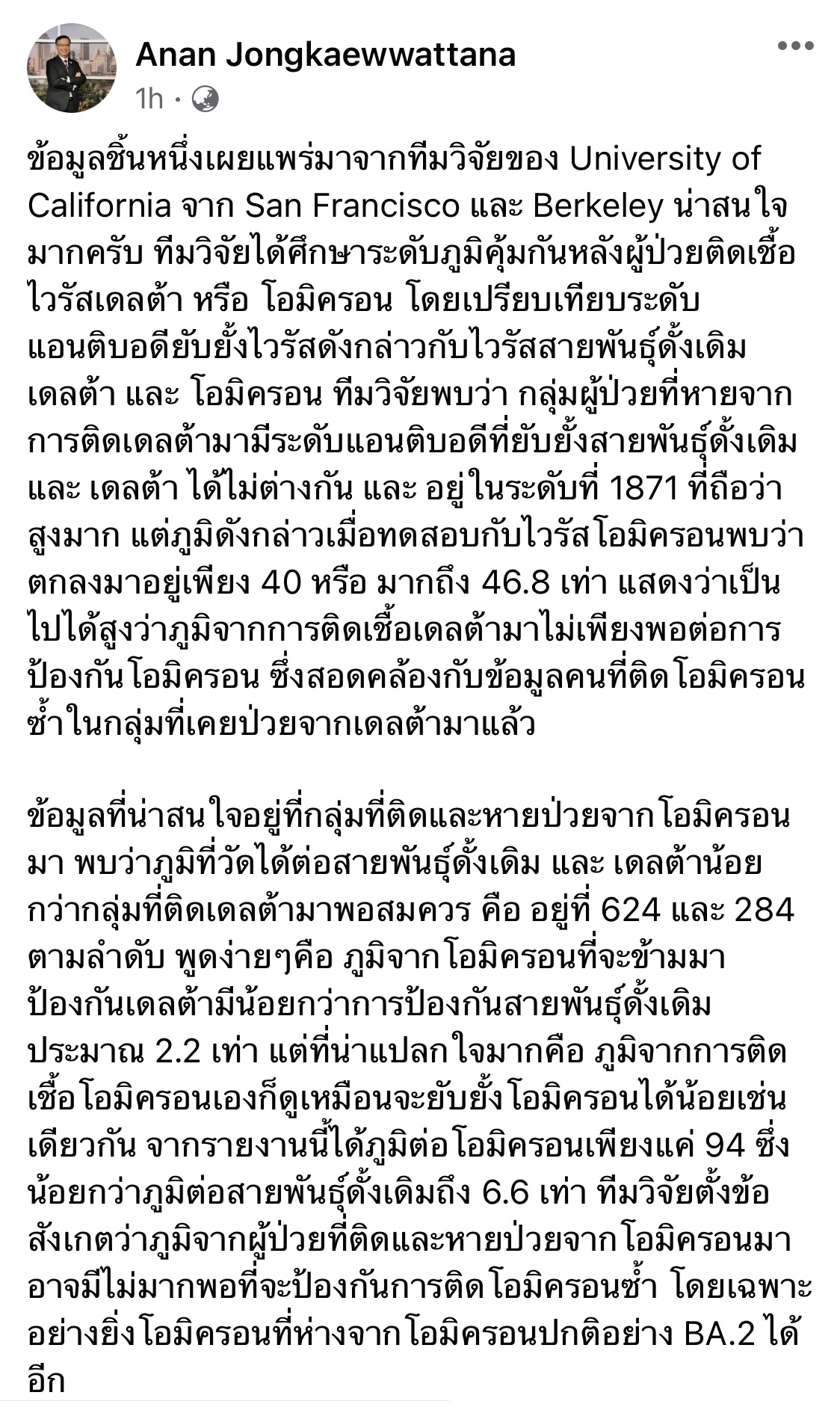 Anan Jongkaewwattana
1h ·

ข้อมูลชิ้นหนึ่งเผยแพร่มาจากทีมวิจัยของ University of California จาก San Francisco และ Berkeley น่าสนใจมากครับ ทีมวิจัยได้ศึกษาระดับภูมิคุ้มกันหลังผู้ป่วยติดเชื้อไวรัสเดลต้า หรือ โอมิครอน โดยเปรียบเทียบระดับแอนติบอดียับยั้งไวรัสดังกล่าวกับไวรัสสายพันธุ์ดั้งเดิม เดลต้า และ โอมิครอน ทีมวิจัยพบว่า กลุ่มผู้ป่วยที่หายจากการติดเดลต้ามามีระดับแอนติบอดีที่ยับยั้งสายพันธุ์ดั้งเดิม และ เดลต้า ได้ไม่ต่างกัน และ อยู่ในระดับที่ 1871 ที่ถือว่าสูงมาก แต่ภูมิดังกล่าวเมื่อทดสอบกับไวรัสโอมิครอนพบว่าตกลงมาอยู่เพียง 40 หรือ มากถึง 46.8 เท่า แสดงว่าเป็นไปได้สูงว่าภูมิจากการติดเชื้อเดลต้ามาไม่เพียงพอต่อการป้องกันโอมิครอน ซึ่งสอดคล้องกับข้อมูลคนที่ติดโอมิครอนซ้ำในกลุ่มที่เคยป่วยจากเดลต้ามาแล้ว

ข้อมูลที่น่าสนใจอยู่ที่กลุ่มที่ติดและหายป่วยจากโอมิครอนมา พบว่าภูมิที่วัดได้ต่อสายพันธุ์ดั้งเดิม และ เดลต้าน้อยกว่ากลุ่มที่ติดเดลต้ามาพอสมควร คือ อยู่ที่ 624 และ 284 ตามลำดับ พูดง่ายๆคือ ภูมิจากโอมิครอนที่จะข้ามมาป้องกันเดลต้ามีน้อยกว่าการป้องกันสายพันธุ์ดั้งเดิมประมาณ 2.2 เท่า แต่ที่น่าแปลกใจมากคือ ภูมิจากการติดเชื้อโอมิครอนเองก็ดูเหมือนจะยับยั้งโอมิครอนได้น้อยเช่นเดียวกัน จากรายงานนี้ได้ภูมิต่อโอมิครอนเพียงแค่ 94 ซึ่งน้อยกว่าภูมิต่อสายพันธุ์ดั้งเดิมถึง 6.6 เท่า ทีมวิจัยตั้งข้อสังเกตว่าภูมิจากผู้ป่วยที่ติดและหายป่วยจากโอมิครอนมาอาจมีไม่มากพอที่จะป้องกันการติดโอมิครอนซ้ำ โดยเฉพาะอย่างยิ่งโอมิครอนที่ห่างจากโอมิครอนปกติอย่าง BA.2 ได้อีก